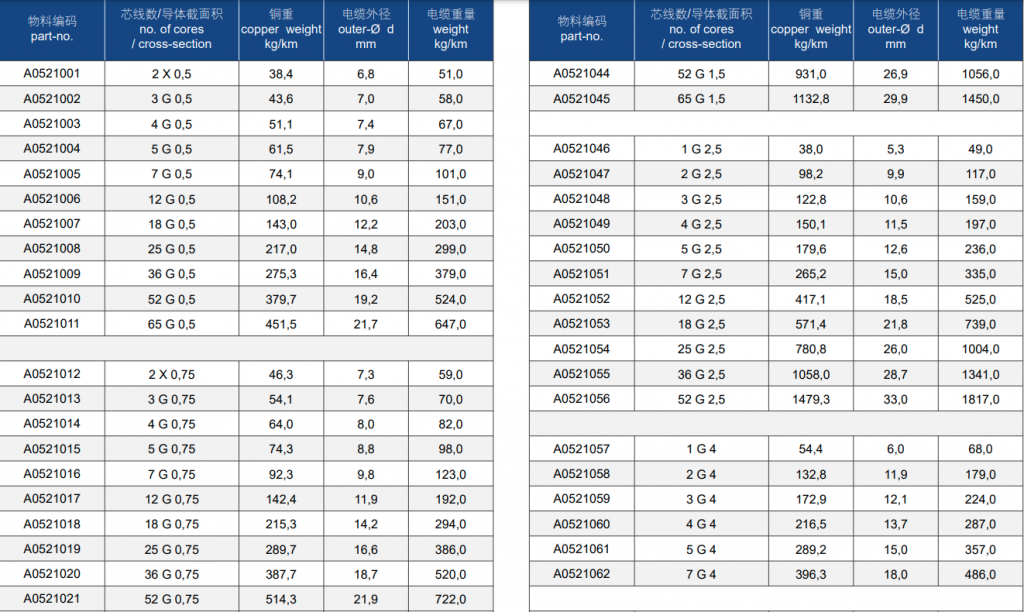 | 物料编码 part-no. | 芯线数/导体截面积 no. of cores / cross-section | 铜重 copper weight kg/km | 电缆外径 outer-Ø d mm | 电缆重量 weight kg/km |
|---|---|---|---|---|
| A0521001 | 2 X 0,5 | 38,4 | 6,8 | 51,0 |
| A0521002 | 3 G 0,5 | 43,6 | 7,0 | 58,0 |
| A0521003 | 4 G 0,5 | 51,1 | 7,4 | 67,0 |
| A0521004 | 5 G 0,5 | 61,5 | 7,9 | 77,0 |
| A0521005 | 7 G 0,5 | 74,1 | 9,0 | 101,0 |
| A0521006 | 12 G 0,5 | 108,2 | 10,6 | 151,0 |
| A0521007 | 18 G 0,5 | 143,0 | 12,2 | 203,0 |
| A0521008 | 25 G 0,5 | 217,0 | 14,8 | 299,0 |
| A0521009 | 36 G 0,5 | 275,3 | 16,4 | 379,0 |
| A0521010 | 52 G 0,5 | 379,7 | 19,2 | 524,0 |
| A0521011 | 65 G 0,5 | 451,5 | 21,7 | 647,0 |
| | | | | |
| A0521012 | 2 X 0,75 | 46,3 | 7,3 | 59,0 |
| A0521013 | 3 G 0,75 | 54,1 | 7,6 | 70,0 |
| A0521014 | 4 G 0,75 | 64,0 | 8,0 | 82,0 |
| A0521015 | 5 G 0,75 | 74,3 | 8,8 | 98,0 |
| A0521016 | 7 G 0,75 | 92,3 | 9,8 | 123,0 |
| A0521017 | 12 G 0,75 | 142,4 | 11,9 | 192,0 |
| A0521018 | 18 G 0,75 | 215,3 | 14,2 | 294,0 |
| A0521019 | 25 G 0,75 | 289,7 | 16,6 | 386,0 |
| A0521020 | 36 G 0,75 | 387,7 | 18,7 | 520,0 |
| A0521021 | 52 G 0,75 | 514,3 | 21,9 | 722,0 |

| 物料编码 part-no. | 芯线数/导体截面积 no. of cores / cross-section | 铜重 copper weight kg/km | 电缆外径 outer-Ø d mm | 电缆重量 weight kg/km |
|---|---|---|---|---|
| A0521044 | 52 G 1,5 | 931,0 | 26,9 | 1056,0 |
| A0521045 | 65 G 1,5 | 1132,8 | 29,9 | 1450,0 |
| | | | | |
| A0521046 | 1 G 2,5 | 38,0 | 5,3 | 49,0 |
| A0521047 | 2 G 2,5 | 98,2 | 9,9 | 117,0 |
| A0521048 | 3 G 2,5 | 122,8 | 10,6 | 159,0 |
| A0521049 | 4 G 2,5 | 150,1 | 11,5 | 197,0 |
| A0521050 | 5 G 2,5 | 179,6 | 12,6 | 236,0 |
| A0521051 | 7 G 2,5 | 265,2 | 15,0 | 335,0 |
| A0521052 | 12 G 2,5 | 417,1 | 18,5 | 525,0 |
| A0521053 | 18 G 2,5 | 571,4 | 21,8 | 739,0 |
| A0521054 | 25 G 2,5 | 780,8 | 26,0 | 1004,0 |
| A0521055 | 36 G 2,5 | 1058,0 | 28,7 | 1341,0 |
| A0521056 | 52 G 2,5 | 1479,3 | 33,0 | 1817,0 |
| | | | | |
| A0521057 | 1 G 4 | 54,4 | 6,0 | 68,0 |
| A0521058 | 2 G 4 | 132,8 | 11,9 | 179,0 |
| A0521059 | 3 G 4 | 172,9 | 12,1 | 224,0 |
| A0521060 | 4 G 4 | 216,5 | 13,7 | 287,0 |
| A0521061 | 5 G 4 | 289,2 | 15,0 | 357,0 |
| A0521062 | 7 G 4 | 396,3 | 18,0 | 486,0 |